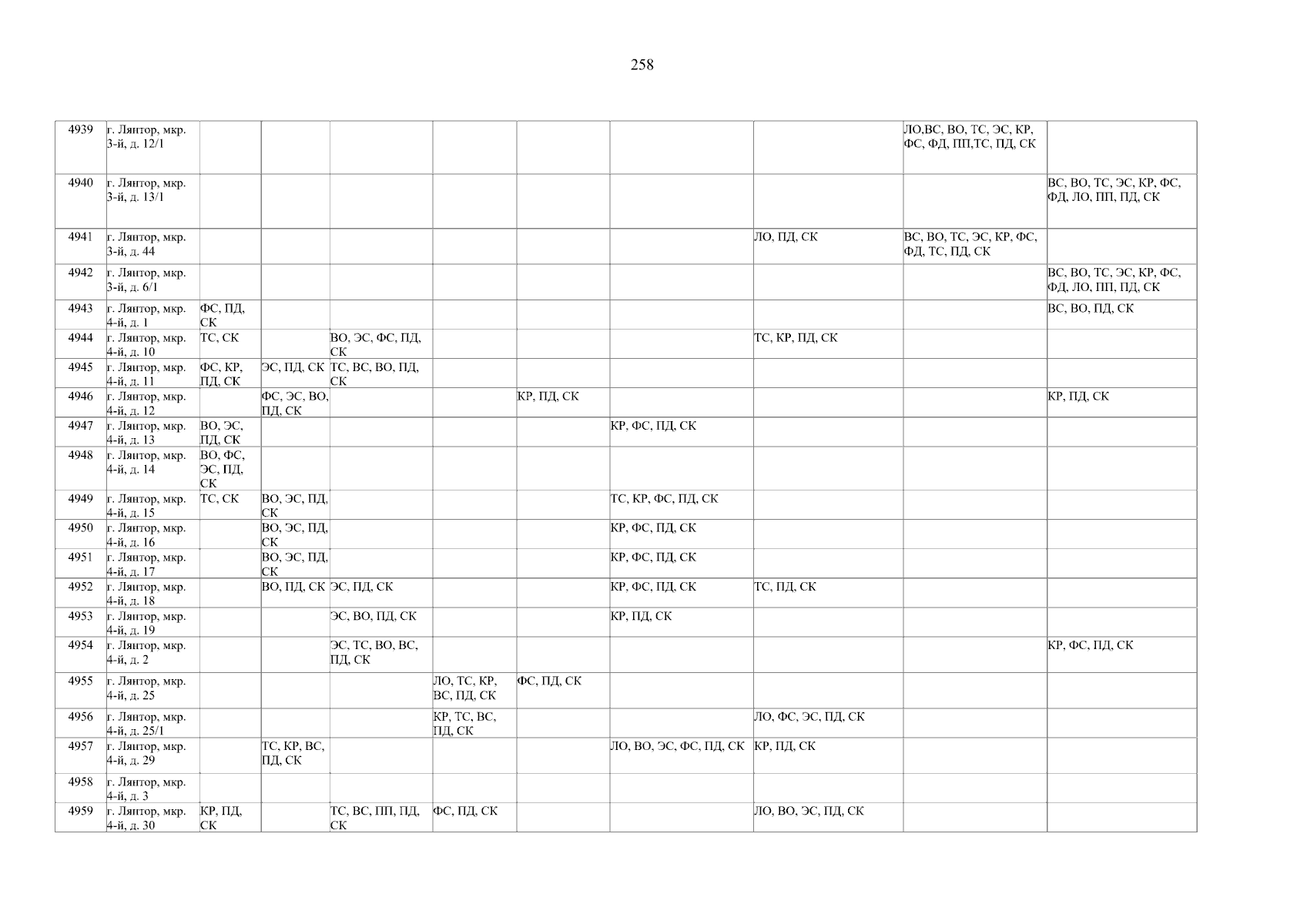 258

| 4939 | г. Лянтор, мкр. 3-й, д. 12/1 | | | | | | | | ЛО,ВС, ВО, ТС, ЭС, КР, ФС, ФД, ПП,ТС, ПД, СК | |
|---|---|---|---|---|---|---|---|---|---|---|
| 4940 | г. Лянтор, мкр. 3-й, д. 13/1 | | | | | | | | | ВС, ВО, ТС, ЭС, КР, ФС, ФД, ЛО, ПП, ПД, СК |
| 4941 | г. Лянтор, мкр. 3-й, д. 44 | | | | | | | ЛО, ПД, СК | ВС, ВО, ТС, ЭС, КР, ФС, ФД, ТС, ПД, СК | |
| 4942 | г. Лянтор, мкр. 3-й, д. 6/1 | | | | | | | | | ВС, ВО, ТС, ЭС, КР, ФС, ФД, ЛО, ПП, ПД, СК |
| 4943 | г. Лянтор, мкр. 4-й, д. 1 | ФС, ПД, СК | | | | | | | | ВС, ВО, ПД, СК |
| 4944 | г. Лянтор, мкр. 4-й, д. 10 | ТС, СК | | ВО, ЭС, ФС, ПД, СК | | | | ТС, КР, ПД, СК | | |
| 4945 | г. Лянтор, мкр. 4-й, д. 11 | ФС, КР, ПД, СК | ЭС, ПД, СК | ТС, ВС, ВО, ПД, СК | | | | | | |
| 4946 | г. Лянтор, мкр. 4-й, д. 12 | | ФС, ЭС, ВО, ПД, СК | | | КР, ПД, СК | | | | КР, ПД, СК |
| 4947 | г. Лянтор, мкр. 4-й, д. 13 | ВО, ЭС, ПД, СК | | | | | КР, ФС, ПД, СК | | | |
| 4948 | г. Лянтор, мкр. 4-й, д. 14 | ВО, ФС, ЭС, ПД, СК | | | | | | | | |
| 4949 | г. Лянтор, мкр. 4-й, д. 15 | ТС, СК | ВО, ЭС, ПД, СК | | | | ТС, КР, ФС, ПД, СК | | | |
| 4950 | г. Лянтор, мкр. 4-й, д. 16 | | ВО, ЭС, ПД, СК | | | | КР, ФС, ПД, СК | | | |
| 4951 | г. Лянтор, мкр. 4-й, д. 17 | | ВО, ЭС, ПД, СК | | | | КР, ФС, ПД, СК | | | |
| 4952 | г. Лянтор, мкр. 4-й, д. 18 | | ВО, ПД, СК | ЭС, ПД, СК | | | КР, ФС, ПД, СК | ТС, ПД, СК | | |
| 4953 | г. Лянтор, мкр. 4-й, д. 19 | | | ЭС, ВО, ПД, СК | | | КР, ПД, СК | | | |
| 4954 | г. Лянтор, мкр. 4-й, д. 2 | | | ЭС, ТС, ВО, ВС, ПД, СК | | | | | | КР, ФС, ПД, СК |
| 4955 | г. Лянтор, мкр. 4-й, д. 25 | | | | ЛО, ТС, КР, ВС, ПД, СК | ФС, ПД, СК | | | | |
| 4956 | г. Лянтор, мкр. 4-й, д. 25/1 | | | | КР, ТС, ВС, ПД, СК | | | ЛО, ФС, ЭС, ПД, СК | | |
| 4957 | г. Лянтор, мкр. 4-й, д. 29 | | ТС, КР, ВС, ПД, СК | | | | ЛО, ВО, ЭС, ФС, ПД, СК | КР, ПД, СК | | |
| 4958 | г. Лянтор, мкр. 4-й, д. 3 | | | | | | | | | |
| 4959 | г. Лянтор, мкр. 4-й, д. 30 | КР, ПД, СК | | ТС, ВС, ПП, ПД, СК | ФС, ПД, СК | | | ЛО, ВО, ЭС, ПД, СК | | |